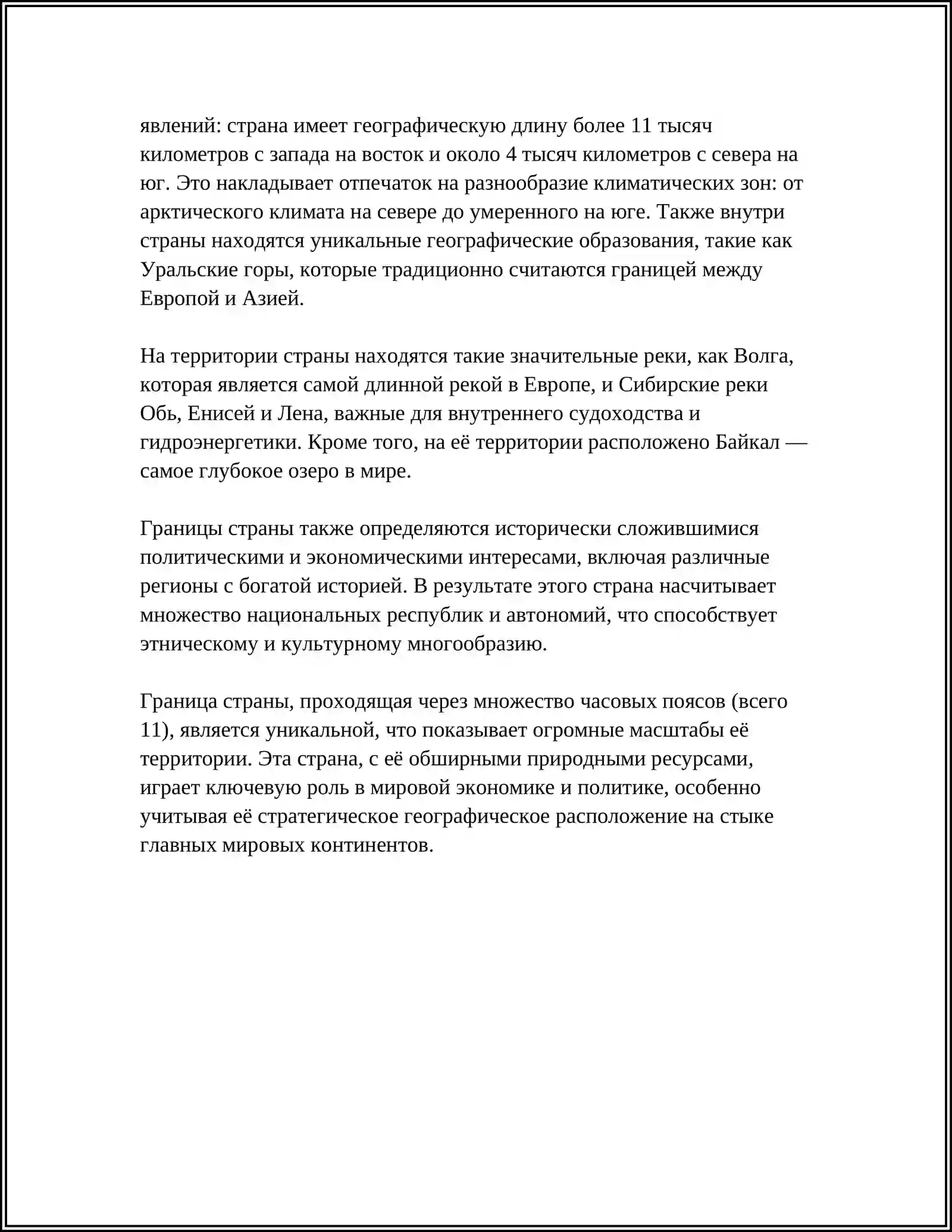 явлений: страна имеет географическую длину более 11 тысяч километров с запада на восток и около 4 тысяч километров с севера на юг. Это накладывает отпечаток на разнообразие климатических зон: от арктического климата на севере до умеренного на юге. Также внутри страны находятся уникальные географические образования, такие как Уральские горы, которые традиционно считаются границей между Европой и Азией.

На территории страны находятся такие значительные реки, как Волга, которая является самой длинной рекой в Европе, и Сибирские реки Обь, Енисей и Лена, важные для внутреннего судоходства и гидроэнергетики. Кроме того, на её территории расположено Байкал — самое глубокое озеро в мире.

Границы страны также определяются исторически сложившимися политическими и экономическими интересами, включая различные регионы с богатой историей. В результате этого страна насчитывает множество национальных республик и автономий, что способствует этническому и культурному многообразию.

Граница страны, проходящая через множество часовых поясов (всего 11), является уникальной, что показывает огромные масштабы её территории. Эта страна, с её обширными природными ресурсами, играет ключевую роль в мировой экономике и политике, особенно учитывая её стратегическое географическое расположение на стыке главных мировых континентов.